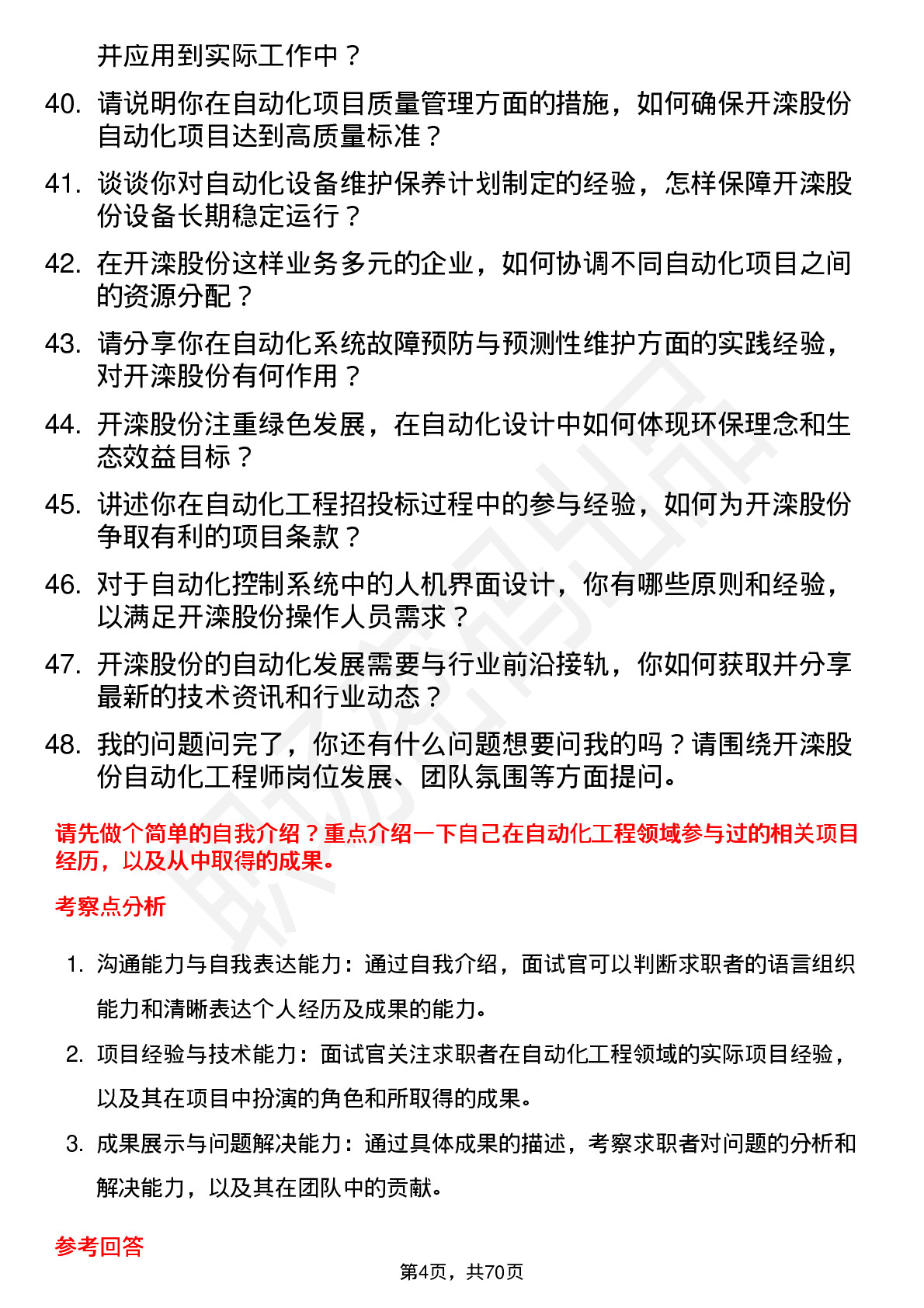 并应用到实际工作中？

40. 请说明你在自动化项目质量管理方面的措施，如何确保开滦股份自动化项目达到高质量标准？

41. 谈谈你对自动化设备维护保养计划制定的经验，怎样保障开滦股份设备长期稳定运行？

42. 在开滦股份这样业务多元的企业，如何协调不同自动化项目之间的资源分配？

43. 请分享你在自动化系统故障预防与预测性维护方面的实践经验，对开滦股份有何作用？

44. 开滦股份注重绿色发展，在自动化设计中如何体现环保理念和生态效益目标？

45. 讲述你在自动化工程招投标过程中的参与经验，如何为开滦股份争取有利的项目条款？

46. 对于自动化控制系统中的人机界面设计，你有哪些原则和经验，以满足开滦股份操作人员需求？

47. 开滦股份的自动化发展需要与行业前沿接轨，你如何获取并分享最新的技术资讯和行业动态？

48. 我的问题问完了，你还有什么问题想要问我的吗？请围绕开滦股份自动化工程师岗位发展、团队氛围等方面提问。

请先做个简单的自我介绍？重点介绍一下自己在自动化工程领域参与过的相关项目经历，以及从中取得的成果。

考察点分析

1. 沟通能力与自我表达能力：通过自我介绍，面试官可以判断求职者的语言组织能力和清晰表达个人经历及成果的能力。

2. 项目经验与技术能力：面试官关注求职者在自动化工程领域的实际项目经验，以及其在项目中扮演的角色和所取得的成果。

3. 成果展示与问题解决能力：通过具体成果的描述，考察求职者对问题的分析和解决能力，以及其在团队中的贡献。

参考回答

第4页，共70页